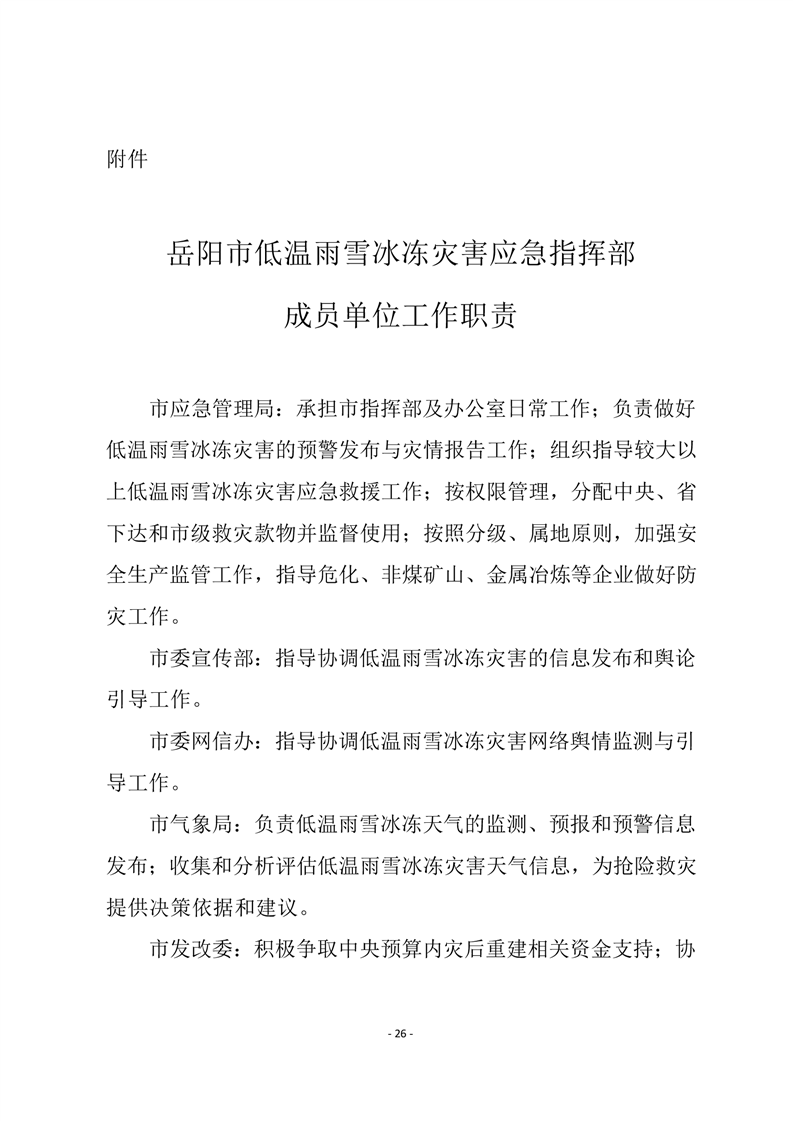 附件

岳阳市低温雨雪冰冻灾害应急指挥部
成员单位工作职责

市应急管理局：承担市指挥部及办公室日常工作；负责做好低温雨雪冰冻灾害的预警发布与灾情报告工作；组织指导较大以上低温雨雪冰冻灾害应急救援工作；按权限管理，分配中央、省下达和市级救灾款物并监督使用；按照分级、属地原则，加强安全生产监管工作，指导危化、非煤矿山、金属冶炼等企业做好防灾工作。

市委宣传部：指导协调低温雨雪冰冻灾害的信息发布和舆论引导工作。

市委网信办：指导协调低温雨雪冰冻灾害网络舆情监测与引导工作。

市气象局：负责低温雨雪冰冻天气的监测、预报和预警信息发布；收集和分析评估低温雨雪冰冻灾害天气信息，为抢险救灾提供决策依据和建议。

市发改委：积极争取中央预算内灾后重建相关资金支持；协

- 26 -